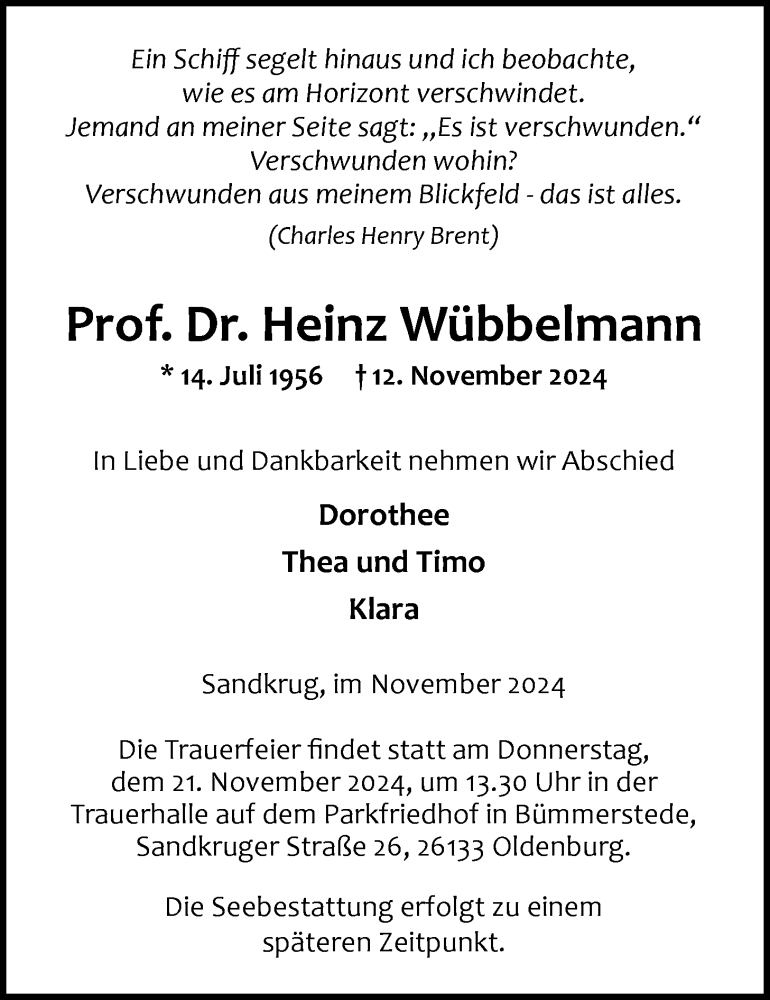 Ein Schiff segelt hinaus und ich beobachte,
wie es am Horizont verschwindet.
Jemand an meiner Seite sagt: „Es ist verschwunden.“
Verschwunden wohin?
Verschwunden aus meinem Blickfeld - das ist alles.

(Charles Henry Brent)

Prof. Dr. Heinz Wübbelmann

* 14. Juli 1956 † 12. November 2024

In Liebe und Dankbarkeit nehmen wir Abschied

Dorothee
Thea und Timo
Klara

Sandkrug, im November 2024

Die Trauerfeier findet statt am Donnerstag, dem 21. November 2024, um 13.30 Uhr in der Trauerhalle auf dem Parkfriedhof in Bümmerstede, Sandkruger Straße 26, 26133 Oldenburg.

Die Seebestattung erfolgt zu einem späteren Zeitpunkt.